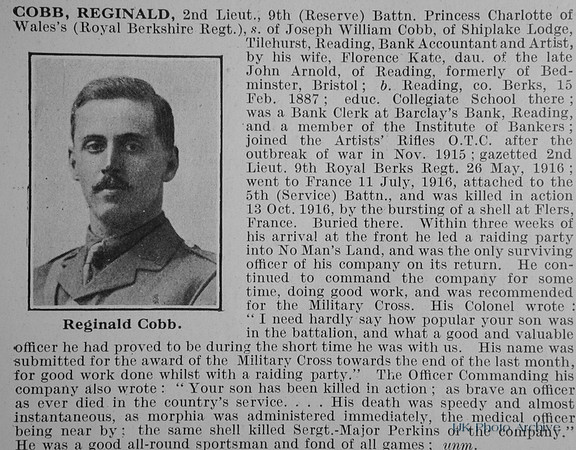 COBB, REGINALD, 2nd Lieut., 9th (Reserve) Battn. Princess Charlotte of Wales's (Royal Berkshire Regt.), s. of Joseph William Cobb, of Shiplake Lodge, Tilehurst, Reading, Bank Accountant and Artist, by his wife, Florence Kate, dau. of the late John Arnold, of Reading, formerly of Bedminster, Bristol; b. Reading, co. Berks, 15 Feb. 1887; educ. Collegiate School there; was a Bank Clerk at Barclay's Bank, Reading, and a member of the Institute of Bankers; joined the Artists' Rifles O.T.C. after the outbreak of war in Nov. 1915; gazetted 2nd Lieut. 9th Royal Berks Regt. 26 May, 1916; went to France 11 July, 1916, attached to the 5th (Service) Battn., and was killed in action 13 Oct. 1916, by the bursting of a shell at Flers, France. Buried there. Within three weeks of his arrival at the front he led a raiding party into No Man's Land, and was the only surviving officer of his company on its return. He continued to command the company for some time, doing good work, and was recommended for the Military Cross. His Colonel wrote: "I need hardly say how popular your son was in the battalion, and what a good and valuable officer he had proved to be during the short time he was with us. His name was submitted for the award of the Military Cross towards the end of the last month, for good work done whilst with a raiding party." The Officer Commanding his company also wrote: "Your son has been killed in action; as brave an officer as ever died in the country's service. . . . His death was speedy and almost instantaneous, as morphia was administered immediately, the medical officer being near by; the same shell killed Sergt.-Major Perkins of the company." He was a good all-round sportsman and fond of all games; unm.

Reginald Cobb.

UK Photo Archive